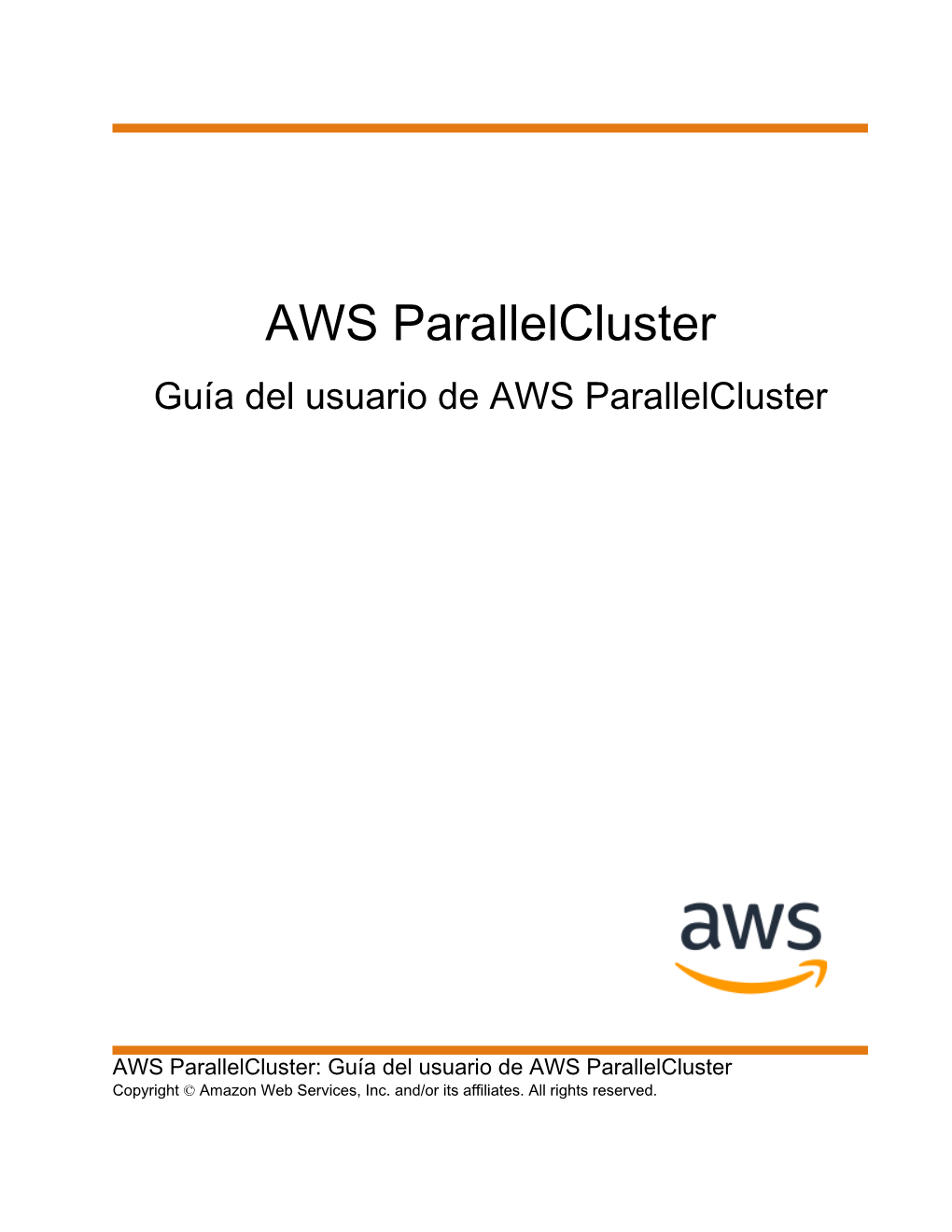 AWS ParallelCluster

Guía del usuario de AWS ParallelCluster

aws

AWS ParallelCluster: Guía del usuario de AWS ParallelCluster

Copyright © Amazon Web Services, Inc. and/or its affiliates. All rights reserved.